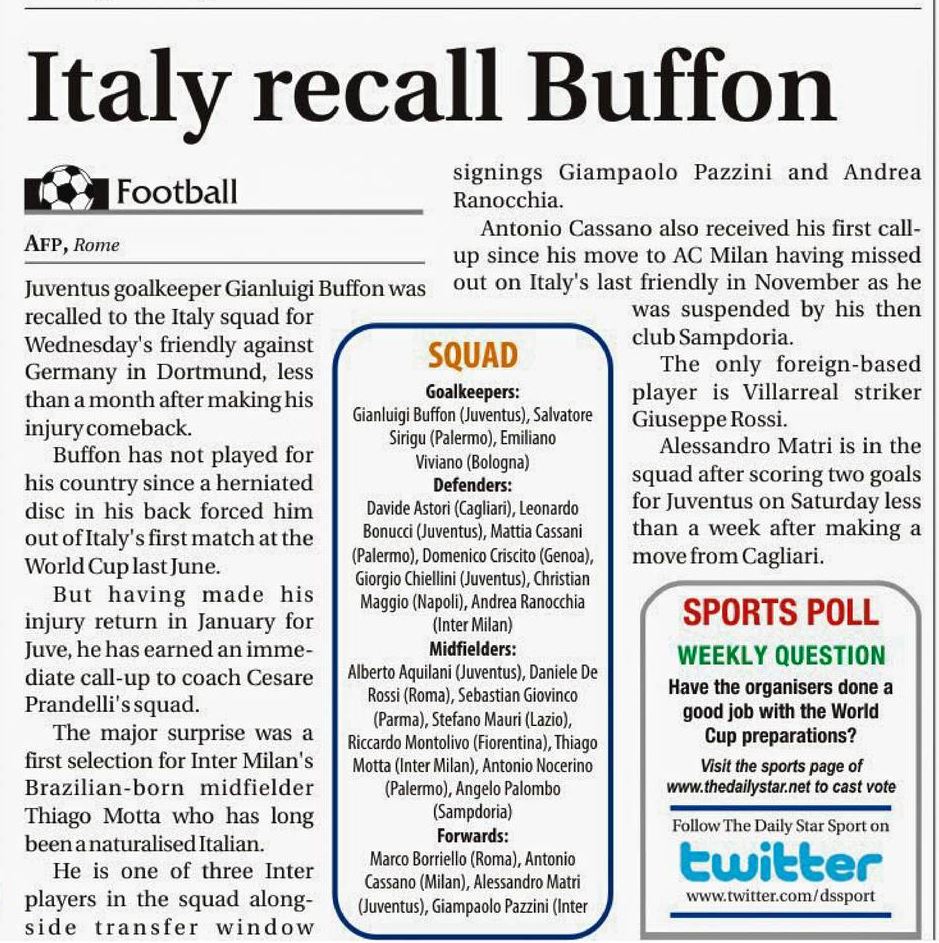 Italy recall Buffon

Football

AFP, Rome

Juventus goalkeeper Gianluigi Buffon was recalled to the Italy squad for Wednesday's friendly against Germany in Dortmund, less than a month after making his injury comeback.

Buffon has not played for his country since a herniated disc in his back forced him out of Italy's first match at the World Cup last June.

But having made his injury return in January for Juve, he has earned an immediate call-up to coach Cesare Prandelli's squad.

The major surprise was a first selection for Inter Milan's Brazilian-born midfielder Thiago Motta who has long been a naturalised Italian.

He is one of three Inter players in the squad alongside transfer window signings Giampaolo Pazzini and Andrea Ranocchia.

Antonio Cassano also received his first call-up since his move to AC Milan having missed out on Italy's last friendly in November as he was suspended by his then club Sampdoria.

The only foreign-based player is Villarreal striker Giuseppe Rossi.

Alessandro Matri is in the squad after scoring two goals for Juventus on Saturday less than a week after making a move from Cagliari.

SQUAD
Goalkeepers:
Gianluigi Buffon (Juventus), Salvatore Sirigu (Palermo), Emiliano Viviano (Bologna)
Defenders:
Davide Astori (Cagliari), Leonardo Bonucci (Juventus), Mattia Cassani (Palermo), Domenico Criscito (Genoa), Giorgio Chiellini (Juventus), Christian Maggio (Napoli), Andrea Ranocchia (Inter Milan)
Midfielders:
Alberto Aquilani (Juventus), Daniele De Rossi (Roma), Sebastian Giovinco (Parma), Stefano Mauri (Lazio), Riccardo Montolivo (Fiorentina), Thiago Motta (Inter Milan), Antonio Nocerino (Palermo), Angelo Palombo (Sampdoria)
Forwards:
Marco Borriello (Roma), Antonio Cassano (Milan), Alessandro Matri (Juventus), Giampaolo Pazzini (Inter

SPORTS POLL
WEEKLY QUESTION
Have the organisers done a good job with the World Cup preparations?
Visit the sports page of www.thedailystar.net to cast vote
Follow The Daily Star Sport on
twitter
www.twitter.com/dssport